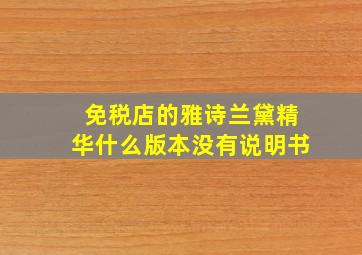 免税店的雅诗兰黛精华什么版本没有说明书